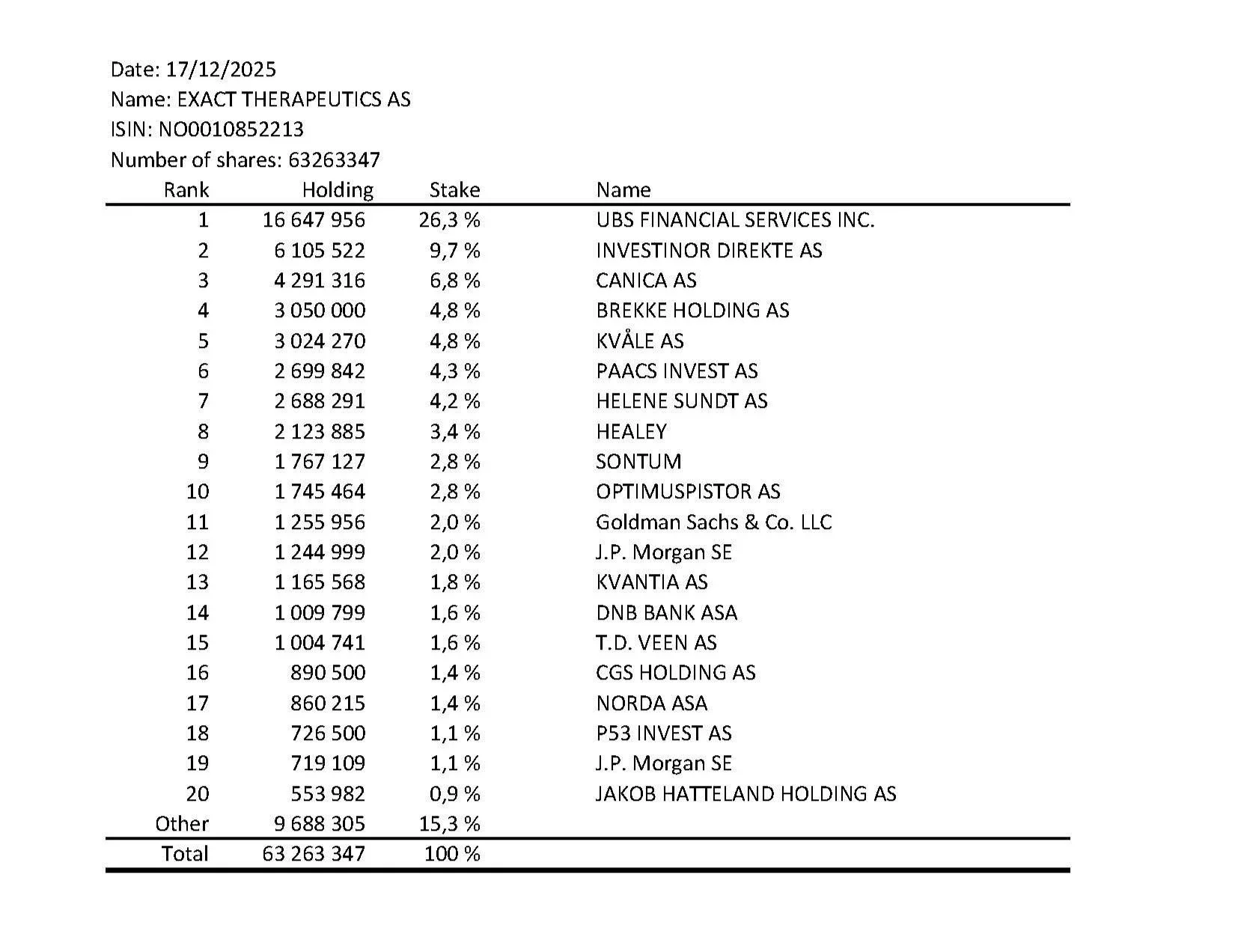 Date: 17/12/2025
Name: EXACT THERAPEUTICS AS
ISIN: NO0010852213
Number of shares: 63263347

| Rank | Holding | Stake | Name |
|---|---|---|---|
| 1 | 16 647 956 | 26,3 % | UBS FINANCIAL SERVICES INC. |
| 2 | 6 105 522 | 9,7 % | INVESTINOR DIREKTE AS |
| 3 | 4 291 316 | 6,8 % | CANICA AS |
| 4 | 3 050 000 | 4,8 % | BREKKE HOLDING AS |
| 5 | 3 024 270 | 4,8 % | KVÅLE AS |
| 6 | 2 699 842 | 4,3 % | PAACS INVEST AS |
| 7 | 2 688 291 | 4,2 % | HELENE SUNDT AS |
| 8 | 2 123 885 | 3,4 % | HEALEY |
| 9 | 1 767 127 | 2,8 % | SONTUM |
| 10 | 1 745 464 | 2,8 % | OPTIMUSPISTOR AS |
| 11 | 1 255 956 | 2,0 % | Goldman Sachs & Co. LLC |
| 12 | 1 244 999 | 2,0 % | J.P. Morgan SE |
| 13 | 1 165 568 | 1,8 % | KVANTIA AS |
| 14 | 1 009 799 | 1,6 % | DNB BANK ASA |
| 15 | 1 004 741 | 1,6 % | T.D. VEEN AS |
| 16 | 890 500 | 1,4 % | CGS HOLDING AS |
| 17 | 860 215 | 1,4 % | NORDA ASA |
| 18 | 726 500 | 1,1 % | P53 INVEST AS |
| 19 | 719 109 | 1,1 % | J.P. Morgan SE |
| 20 | 553 982 | 0,9 % | JAKOB HATTELAND HOLDING AS |
| Other | 9 688 305 | 15,3 % | |
| Total | 63 263 347 | 100 % | |